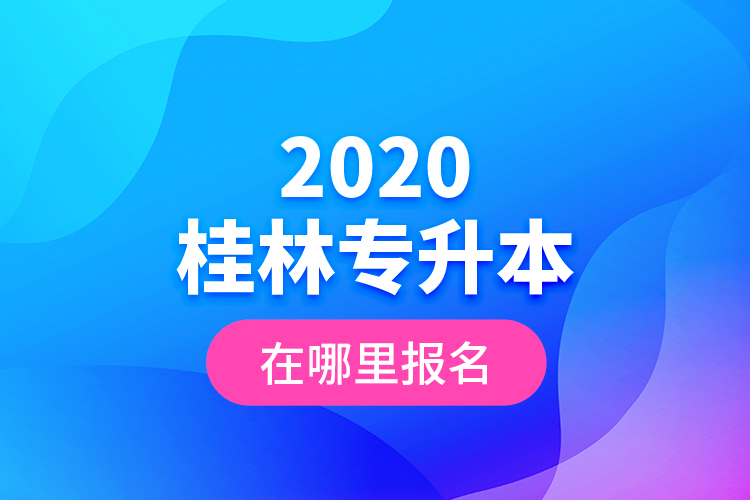 2020
桂林专升本

在哪里报名